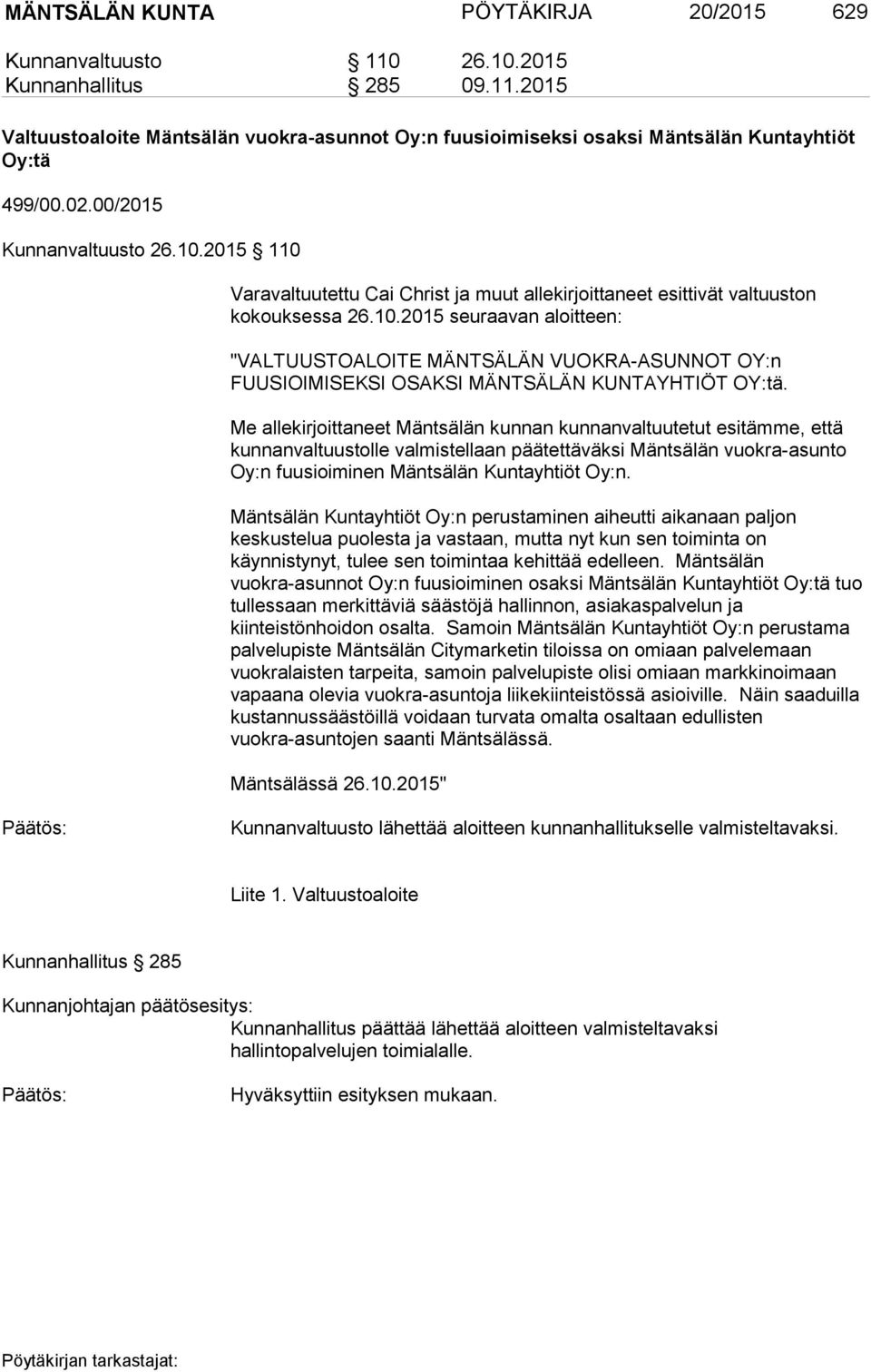 MÄNTSÄLÄN KUNTA PÖYTÄKIRJA 20/2015 629

Kunnanvaltuusto § 110 26.10.2015
Kunnanhallitus § 285 09.11.2015

Valtuustoaloite Mäntsälän vuokra-asunnot Oy:n fuusioimiseksi osaksi Mäntsälän Kuntayhtiöt Oy:tä

499/00.02.00/2015

Kunnanvaltuusto 26.10.2015 § 110

Varavaltuutettu Cai Christ ja muut allekirjoittaneet esittivät valtuuston kokouksessa 26.10.2015 seuraavan aloitteen:

"VALTUUSTOALOITE MÄNTSÄLÄN VUOKRA-ASUNNOT OY:n FUUSIOIMISEKSI OSAKSI MÄNTSÄLÄN KUNTAYHTIÖT OY:tä.

Me allekirjoittaneet Mäntsälän kunnan kunnanvaltuutetut esitämme, että kunnanvaltuustolle valmistellaan päätettäväksi Mäntsälän vuokra-asunto Oy:n fuusioiminen Mäntsälän Kuntayhtiöt Oy:n.

Mäntsälän Kuntayhtiöt Oy:n perustaminen aiheutti aikanaan paljon keskustelua puolesta ja vastaan, mutta nyt kun sen toiminta on käynnistynyt, tulee sen toimintaa kehittää edelleen. Mäntsälän vuokra-asunnot Oy:n fuusioiminen osaksi Mäntsälän Kuntayhtiöt Oy:tä tuo tullessaan merkittäviä säästöjä hallinnon, asiakaspalvelun ja kiinteistönhoidon osalta. Samoin Mäntsälän Kuntayhtiöt Oy:n perustama palvelupiste Mäntsälän Citymarketin tiloissa on omiaan palvelemaan vuokralaisten tarpeita, samoin palvelupiste olisi omiaan markkinoimaan vapaana olevia vuokra-asuntoja liikekiinteistössä asioiville. Näin saaduilla kustannussäästöillä voidaan turvata omalta osaltaan edullisten vuokra-asuntojen saanti Mäntsälässä.

Mäntsälässä 26.10.2015"

Päätös: Kunnanvaltuusto lähettää aloitteen kunnanhallitukselle valmisteltavaksi.

Liite 1. Valtuustoaloite

Kunnanhallitus § 285

Kunnanjohtajan päätösesitys:
Kunnanhallitus päättää lähettää aloitteen valmisteltavaksi hallintopalvelujen toimialalle.

Päätös: Hyväksyttiin esityksen mukaan.

Pöytäkirjan tarkastajat: